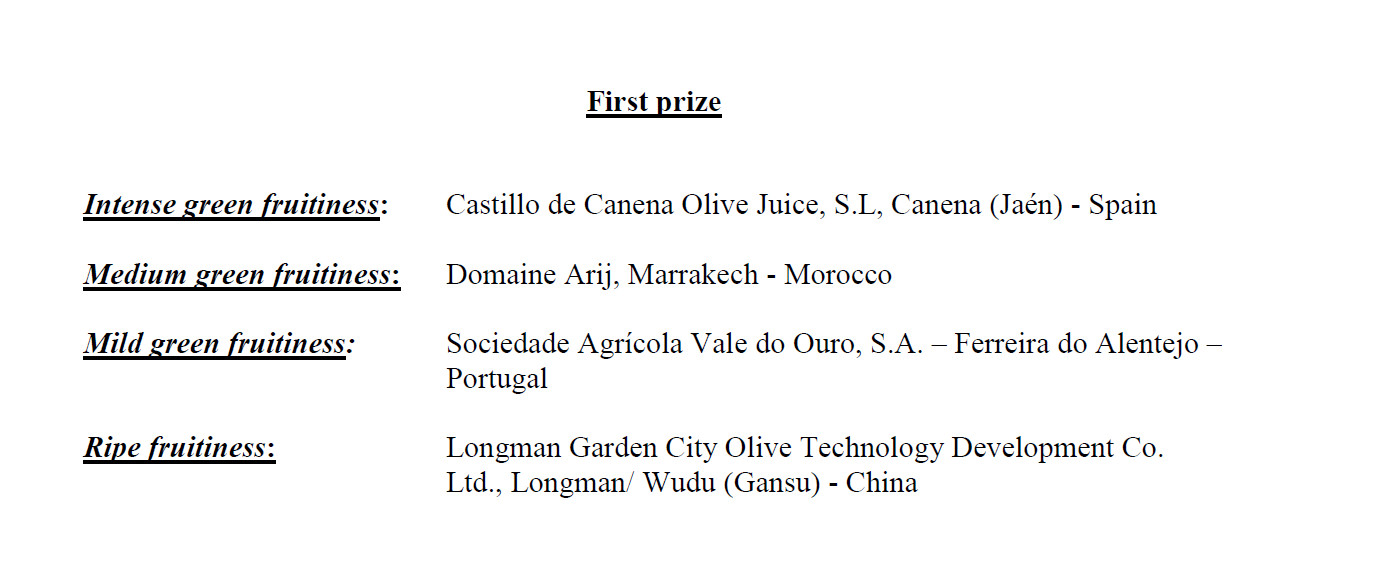 First prize

Intense green fruitiness: Castillo de Canena Olive Juice, S.L, Canena (Jaén) - Spain

Medium green fruitiness: Domaine Arij, Marrakech - Morocco

Mild green fruitiness: Sociedade Agrícola Vale do Ouro, S.A. – Ferreira do Alentejo – Portugal

Ripe fruitiness: Longman Garden City Olive Technology Development Co. Ltd., Longman/ Wudu (Gansu) - China